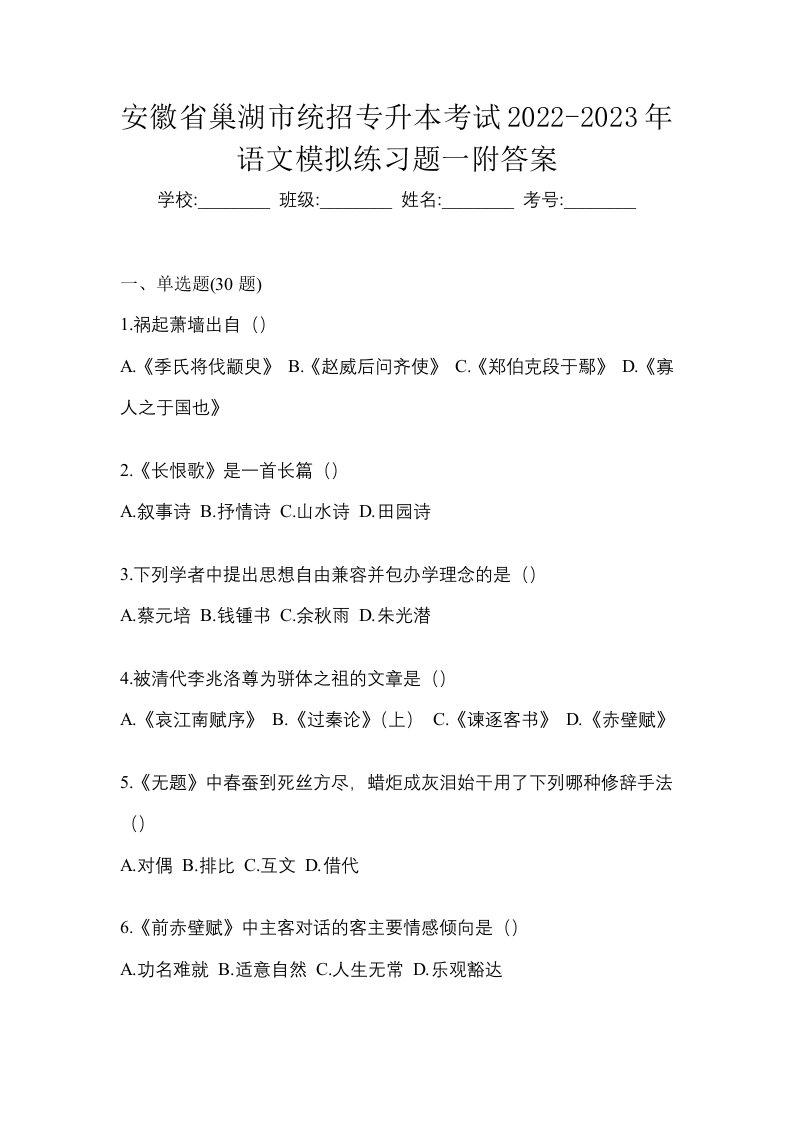 安徽省巢湖市统招专升本考试2022-2023年语文模拟练习题一附答案

学校:________ 班级:________ 姓名:________ 考号:________

一、单选题(30 题)

1.祸起萧墙出自（）

A.《季氏将伐颛臾》 B.《赵威后问齐使》 C.《郑伯克段于鄢》 D.《寡人之于国也》

2.《长恨歌》是一首长篇（）

A.叙事诗 B.抒情诗 C.山水诗 D.田园诗

3.下列学者中提出思想自由兼容并包办学理念的是（）

A.蔡元培 B.钱锺书 C.余秋雨 D.朱光潜

4.被清代李兆洛尊为骈体之祖的文章是（）

A.《哀江南赋序》 B.《过秦论》(上） C.《谏逐客书》 D.《赤壁赋》

5.《无题》中春蚕到死丝方尽，蜡炬成灰泪始干用了下列哪种修辞手法（）

A.对偶 B.排比 C.互文 D.借代

6.《前赤壁赋》中主客对话的客主要情感倾向是（）

A.功名难就 B.适意自然 C.人生无常 D.乐观豁达